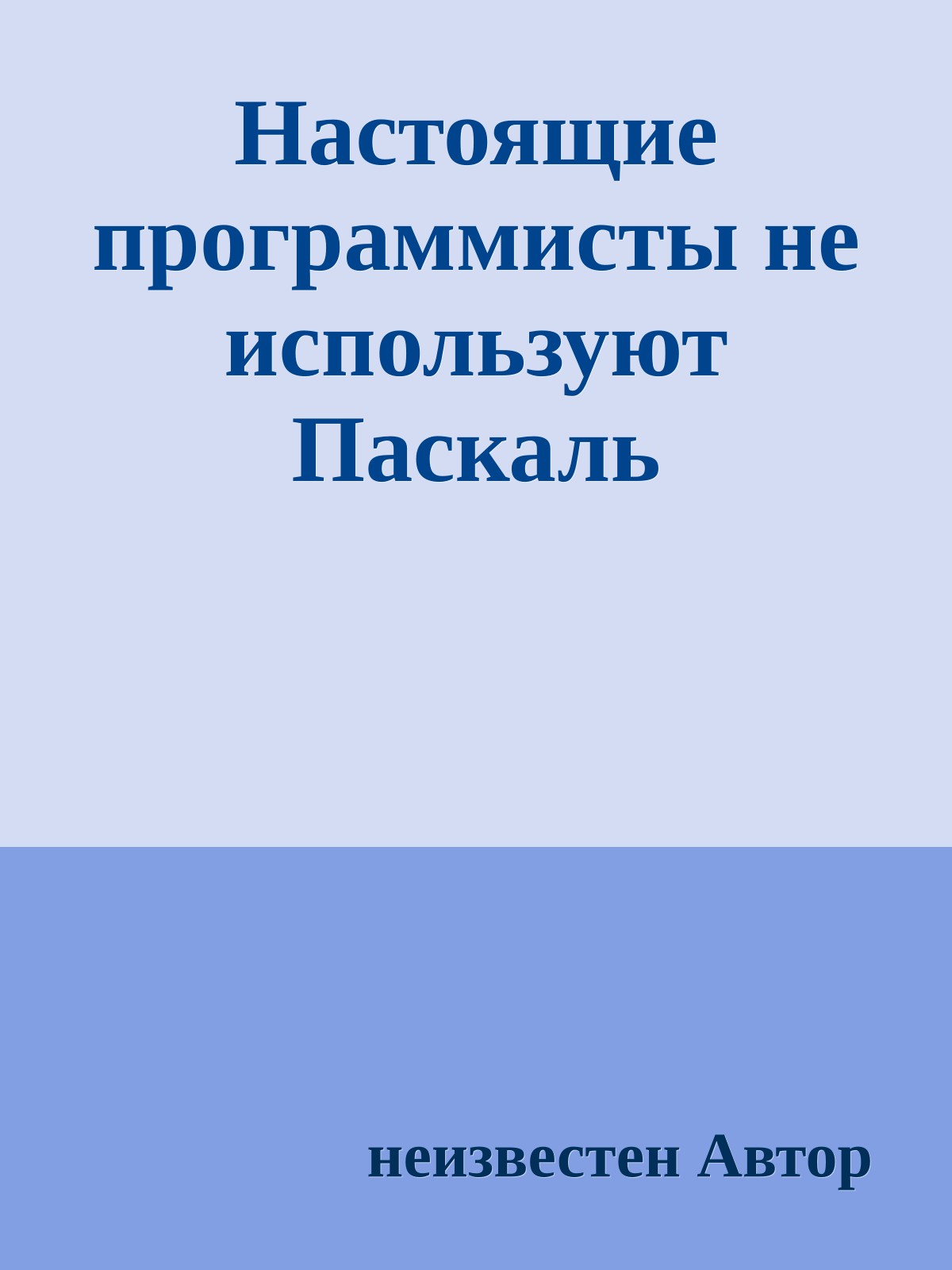 Настоящие программисты не используют Паскаль

неизвестен Автор